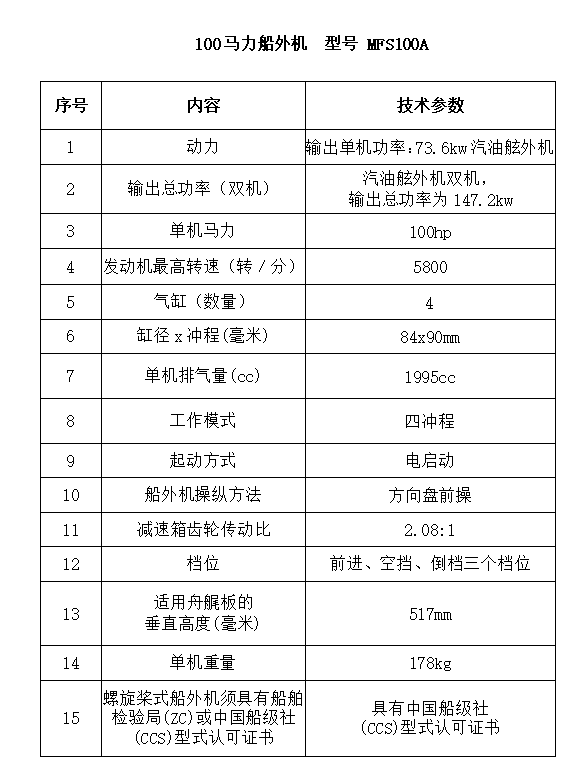 100马力船外机　型号 MFS100A

| 序号 | 内容 | 技术参数 |
|---|---|---|
| 1 | 动力 | 输出单机功率：73.6kw汽油舷外机 |
| 2 | 输出总功率（双机） | 汽油舷外机双机，输出总功率为 147.2kw |
| 3 | 单机马力 | 100hp |
| 4 | 发动机最高转速（转／分） | 5800 |
| 5 | 气缸（数量） | 4 |
| 6 | 缸径 x 冲程(毫米) | 84x90mm |
| 7 | 单机排气量(cc) | 1995cc |
| 8 | 工作模式 | 四冲程 |
| 9 | 起动方式 | 电启动 |
| 10 | 船外机操纵方法 | 方向盘前操 |
| 11 | 减速箱齿轮传动比 | 2.08:1 |
| 12 | 档位 | 前进、空挡、倒档三个档位 |
| 13 | 适用舟艉板的垂直高度(毫米) | 517mm |
| 14 | 单机重量 | 178kg |
| 15 | 螺旋桨式船外机须具有船舶检验局(ZC)或中国船级社(CCS)型式认可证书 | 具有中国船级社(CCS)型式认可证书 |